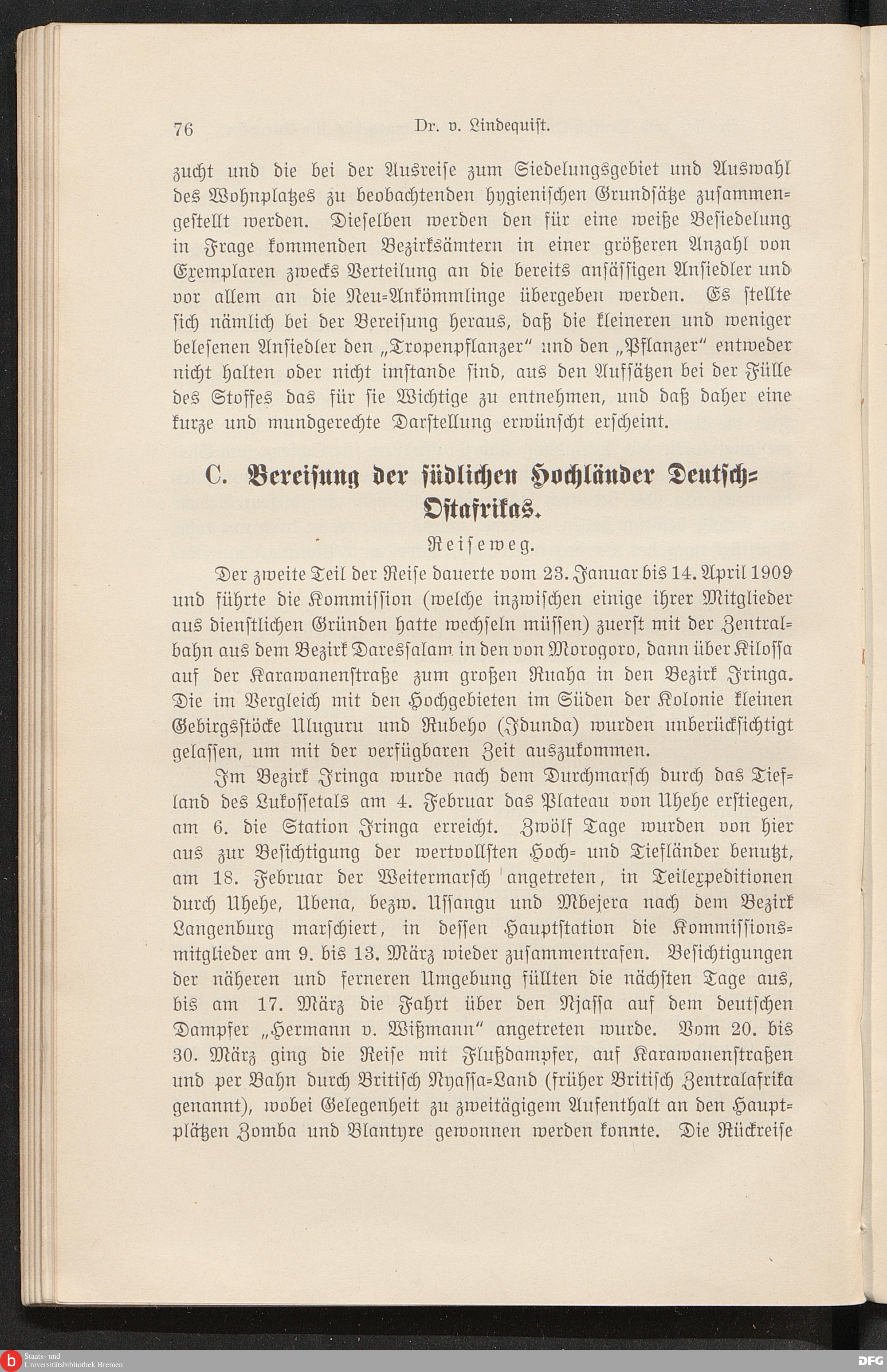 76 Dr. v. Lindequist.

zucht und die bei der Ausreise zum Siedelungsgebiet und Auswahl des Wohnplatzes zu beobachtenden hygienischen Grundsätze zusammengestellt werden. Dieselben werden den für eine weiße Besiedelung in Frage kommenden Bezirksämtern in einer größeren Anzahl von Exemplaren zwecks Verteilung an die bereits ansässigen Ansiedler und vor allem an die Neu-Ankömmlinge übergeben werden. Es stellte sich nämlich bei der Bereisung heraus, daß die kleineren und weniger belesenen Ansiedler den „Tropenpflanzer" und den „Pflanzer" entweder nicht halten oder nicht imstande sind, aus den Aufsätzen bei der Fülle des Stoffes das für sie Wichtige zu entnehmen, und daß daher eine kurze und mundgerechte Darstellung erwünscht erscheint.

C. Bereisung der südlichen Hochländer Deutsch-Ostafrikas.

Reiseweg.

Der zweite Teil der Reise dauerte vom 23. Januar bis 14. April 1909 und führte die Kommission (welche inzwischen einige ihrer Mitglieder aus dienstlichen Gründen hatte wechseln müssen) zuerst mit der Zentralbahn aus dem Bezirk Daressalam in den von Morogoro, dann über Kilossa auf der Karawanenstraße zum großen Ruaha in den Bezirk Iringa. Die im Vergleich mit den Hochgebieten im Süden der Kolonie kleinen Gebirgsstöcke Uluguru und Rubeho (Idunda) wurden unberücksichtigt gelassen, um mit der verfügbaren Zeit auszukommen.

Im Bezirk Iringa wurde nach dem Durchmarsch durch das Tiefland des Lukossetals am 4. Februar das Plateau von Uhehe erstiegen, am 6. die Station Iringa erreicht. Zwölf Tage wurden von hier aus zur Besichtigung der wertvollsten Hoch- und Tiefländer benutzt, am 18. Februar der Weitermarsch angetreten, in Teilexpeditionen durch Uhehe, Ubena, bezw. Ussangu und Mbejera nach dem Bezirk Langenburg marschiert, in dessen Hauptstation die Kommissionsmitglieder am 9. bis 13. März wieder zusammentrafen. Besichtigungen der näheren und ferneren Umgebung füllten die nächsten Tage aus, bis am 17. März die Fahrt über den Njassa auf dem deutschen Dampfer „Hermann v. Wißmann" angetreten wurde. Vom 20. bis 30. März ging die Reise mit Flußdampfer, auf Karawanenstraßen und per Bahn durch Britisch Nyassa-Land (früher Britisch Zentralafrika genannt), wobei Gelegenheit zu zweitägigem Aufenthalt an den Hauptplätzen Zomba und Blantyre gewonnen werden konnte. Die Rückreise

Staats- und Universitätsbibliothek Bremen
DFG